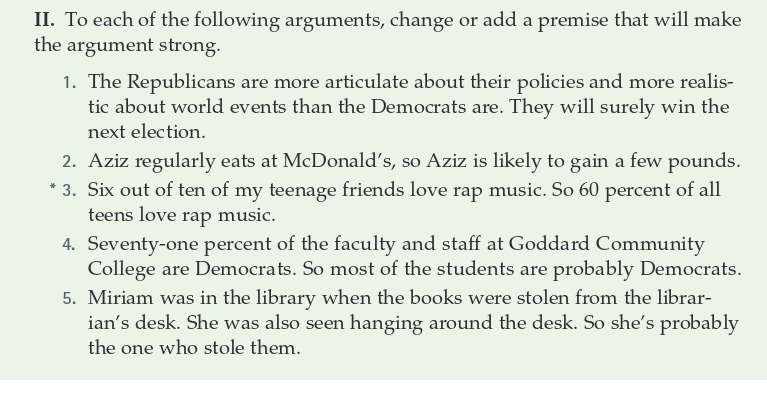 II. To each of the following arguments, change or add a premise that will make the argument strong.

1. The Republicans are more articulate about their policies and more realistic about world events than the Democrats are. They will surely win the next election.

2. Aziz regularly eats at McDonald's, so Aziz is likely to gain a few pounds.

* 3. Six out of ten of my teenage friends love rap music. So 60 percent of all teens love rap music.

4. Seventy-one percent of the faculty and staff at Goddard Community College are Democrats. So most of the students are probably Democrats.

5. Miriam was in the library when the books were stolen from the librarian's desk. She was also seen hanging around the desk. So she's probably the one who stole them.